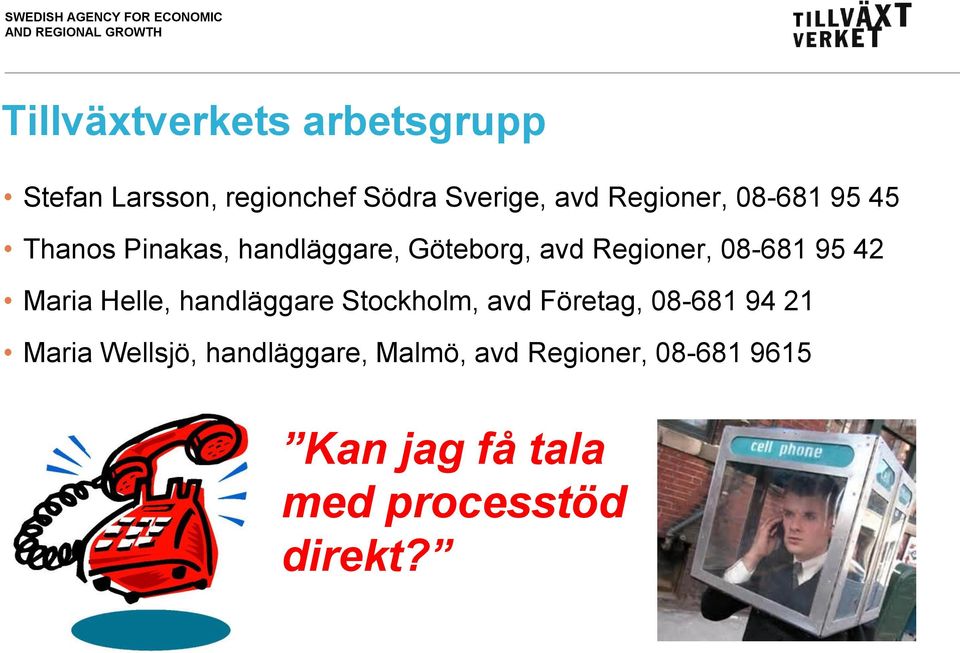 SWEDISH AGENCY FOR ECONOMIC AND REGIONAL GROWTH

TILLVÄXT VERKET

Tillväxtverkets arbetsgrupp

• Stefan Larsson, regionchef Södra Sverige, avd Regioner, 08-681 95 45
• Thanos Pinakas, handläggare, Göteborg, avd Regioner, 08-681 95 42
• Maria Helle, handläggare Stockholm, avd Företag, 08-681 94 21
• Maria Wellsjö, handläggare, Malmö, avd Regioner, 08-681 9615

”Kan jag få tala med processtöd direkt?”

cell phone